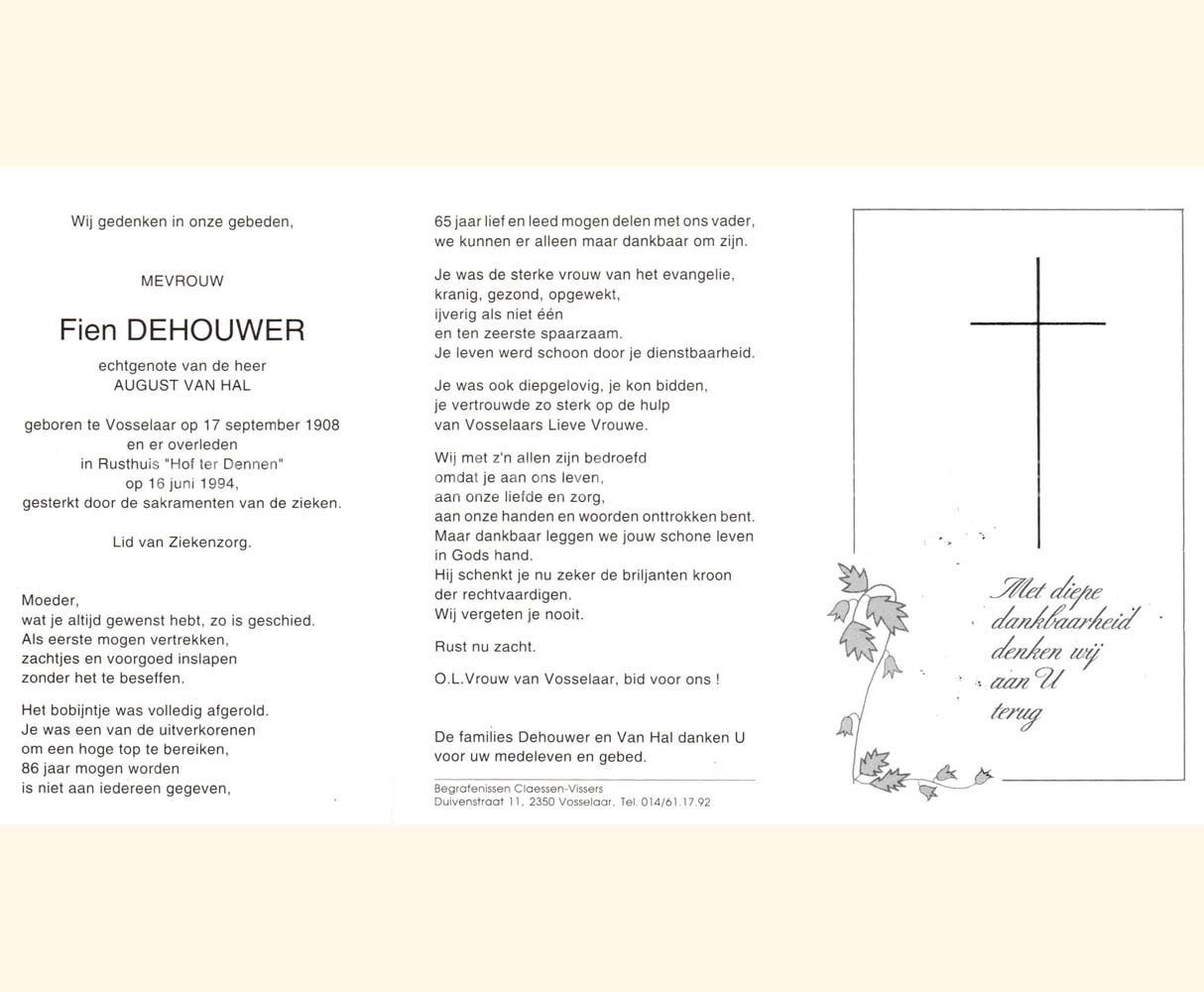 Wij gedenken in onze gebeden,

MEVROUW

Fien DEHOUWER

echtgenote van de heer
AUGUST VAN HAL

geboren te Vosselaar op 17 september 1908
en er overleden
in Rusthuis "Hof ter Dennen"
op 16 juni 1994,
gesterkt door de sakramenten van de zieken.

Lid van Ziekenzorg.

Moeder,
wat je altijd gewenst hebt, zo is geschied.
Als eerste mogen vertrekken,
zachtjes en voorgoed inslapen
zonder het te beseffen.

Het bobijntje was volledig afgerold.
Je was een van de uitverkorenen
om een hoge top te bereiken,
86 jaar mogen worden
is niet aan iedereen gegeven,

65 jaar lief en leed mogen delen met ons vader,
we kunnen er alleen maar dankbaar om zijn.

Je was de sterke vrouw van het evangelie,
kranig, gezond, opgewekt,
ijverig als niet één
en ten zeerste spaarzaam.
Je leven werd schoon door je dienstbaarheid.

Je was ook diepgelovig, je kon bidden,
je vertrouwde zo sterk op de hulp
van Vosselaars Lieve Vrouwe.

Wij met z'n allen zijn bedroefd
omdat je aan ons leven,
aan onze liefde en zorg,
aan onze handen en woorden onttrokken bent.
Maar dankbaar leggen we jouw schone leven
in Gods hand.
Hij schenkt je nu zeker de briljanten kroon
der rechtvaardigen.
Wij vergeten je nooit.

Rust nu zacht.

O.L.Vrouw van Vosselaar, bid voor ons !

De families Dehouwer en Van Hal danken U
voor uw medeleven en gebed.

Begrafenissen Claessen-Vissers
Duivenstraat 11, 2350 Vosselaar, Tel. 014/61.17.92

Met diepe
dankbaarheid
denken wij
aan U
terug